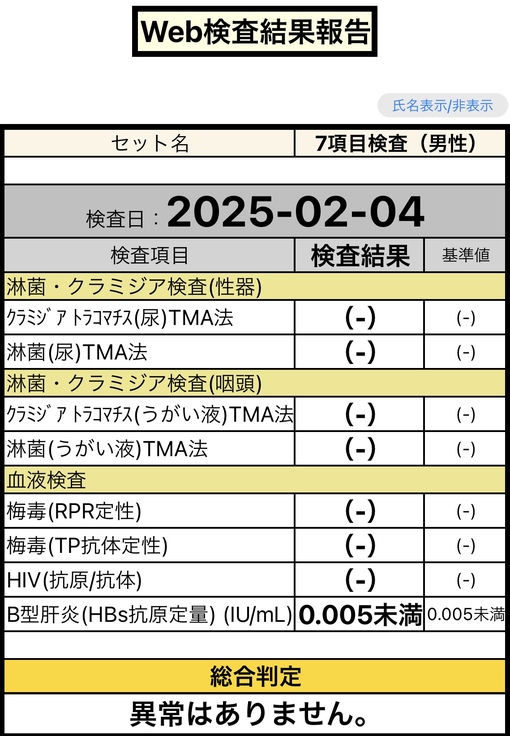 Web検査結果報告

氏名表示/非表示

| セット名 | 7項目検査（男性） | |
|---|---|---|
| 検査日：2025-02-04 | | |
| 検査項目 | 検査結果 | 基準値 |
| 淋菌・クラミジア検査(性器) | | |
| ｸﾗﾐｼﾞｱ ﾄﾗｺﾏﾁｽ(尿)TMA法 | (-) | (-) |
| 淋菌(尿)TMA法 | (-) | (-) |
| 淋菌・クラミジア検査(咽頭) | | |
| ｸﾗﾐｼﾞｱ ﾄﾗｺﾏﾁｽ(うがい液)TMA法 | (-) | (-) |
| 淋菌(うがい液)TMA法 | (-) | (-) |
| 血液検査 | | |
| 梅毒(RPR定性) | (-) | (-) |
| 梅毒(TP抗体定性) | (-) | (-) |
| HIV(抗原/抗体) | (-) | (-) |
| B型肝炎(HBs抗原定量) (IU/mL) | 0.005未満 | 0.005未満 |

総合判定

異常はありません。